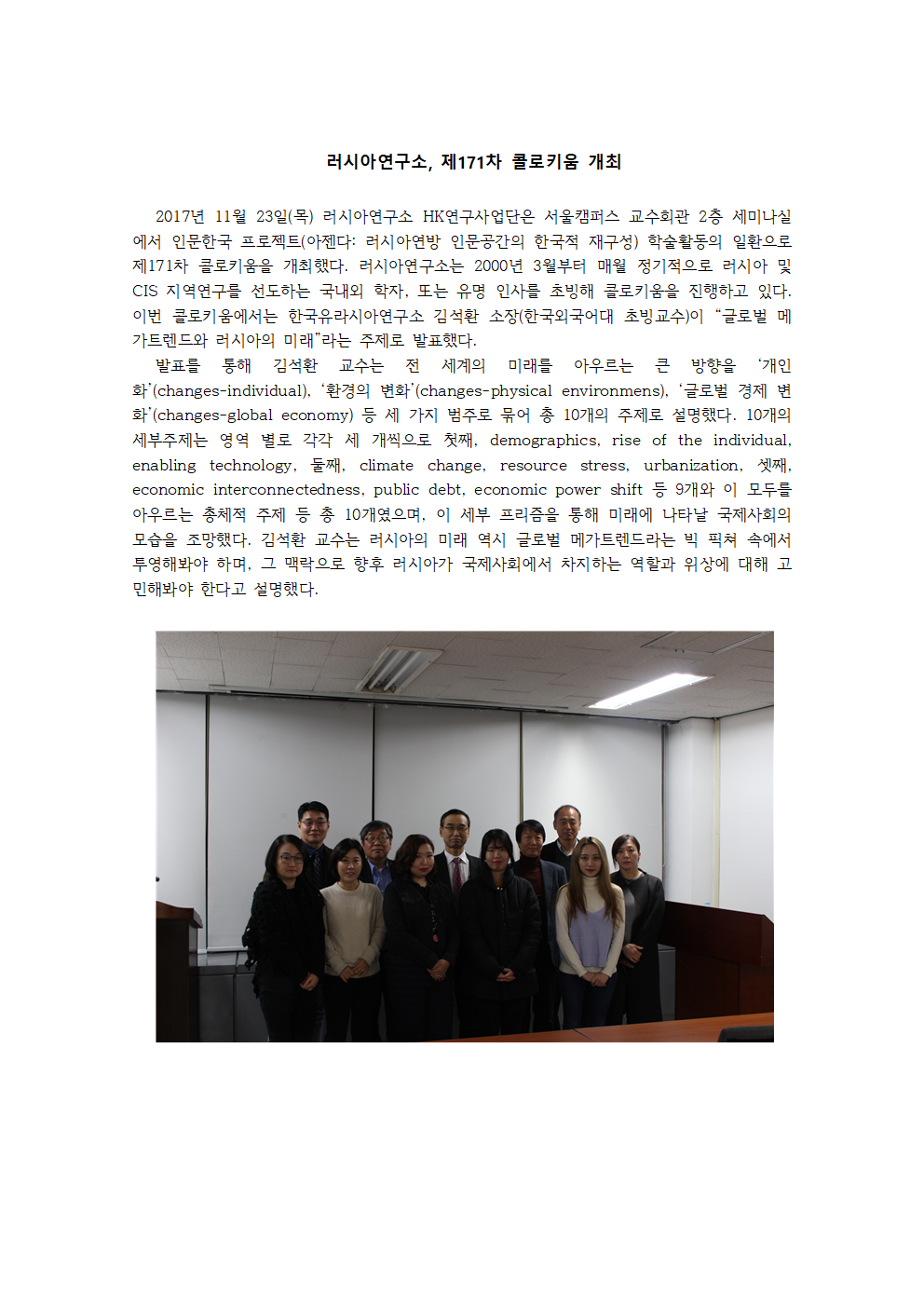 러시아연구소, 제171차 콜로키움 개최

2017년 11월 23일(목) 러시아연구소 HK연구사업단은 서울캠퍼스 교수회관 2층 세미나실에서 인문한국 프로젝트(아젠다: 러시아연방 인문공간의 한국적 재구성) 학술활동의 일환으로 제171차 콜로키움을 개최했다. 러시아연구소는 2000년 3월부터 매월 정기적으로 러시아 및 CIS 지역연구를 선도하는 국내외 학자, 또는 유명 인사를 초빙해 콜로키움을 진행하고 있다. 이번 콜로키움에서는 한국유라시아연구소 김석환 소장(한국외국어대 초빙교수)이 “글로벌 메가트렌드와 러시아의 미래”라는 주제로 발표했다.

발표를 통해 김석환 교수는 전 세계의 미래를 아우르는 큰 방향을 ‘개인화’(changes-individual), ‘환경의 변화’(changes-physical environmens), ‘글로벌 경제 변화’(changes-global economy) 등 세 가지 범주로 묶어 총 10개의 주제로 설명했다. 10개의 세부주제는 영역 별로 각각 세 개씩으로 첫째, demographics, rise of the individual, enabling technology, 둘째, climate change, resource stress, urbanization, 셋째, economic interconnectedness, public debt, economic power shift 등 9개와 이 모두를 아우르는 총체적 주제 등 총 10개였으며, 이 세부 프리즘을 통해 미래에 나타날 국제사회의 모습을 조망했다. 김석환 교수는 러시아의 미래 역시 글로벌 메가트렌드라는 빅 픽쳐 속에서 투영해봐야 하며, 그 맥락으로 향후 러시아가 국제사회에서 차지하는 역할과 위상에 대해 고민해봐야 한다고 설명했다.